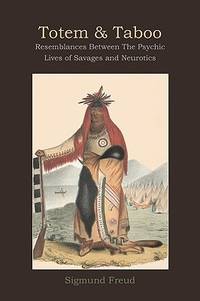 Totem & Taboo
Resemblances Between The Psychic Lives of Savages and Neurotics

Sigmund Freud